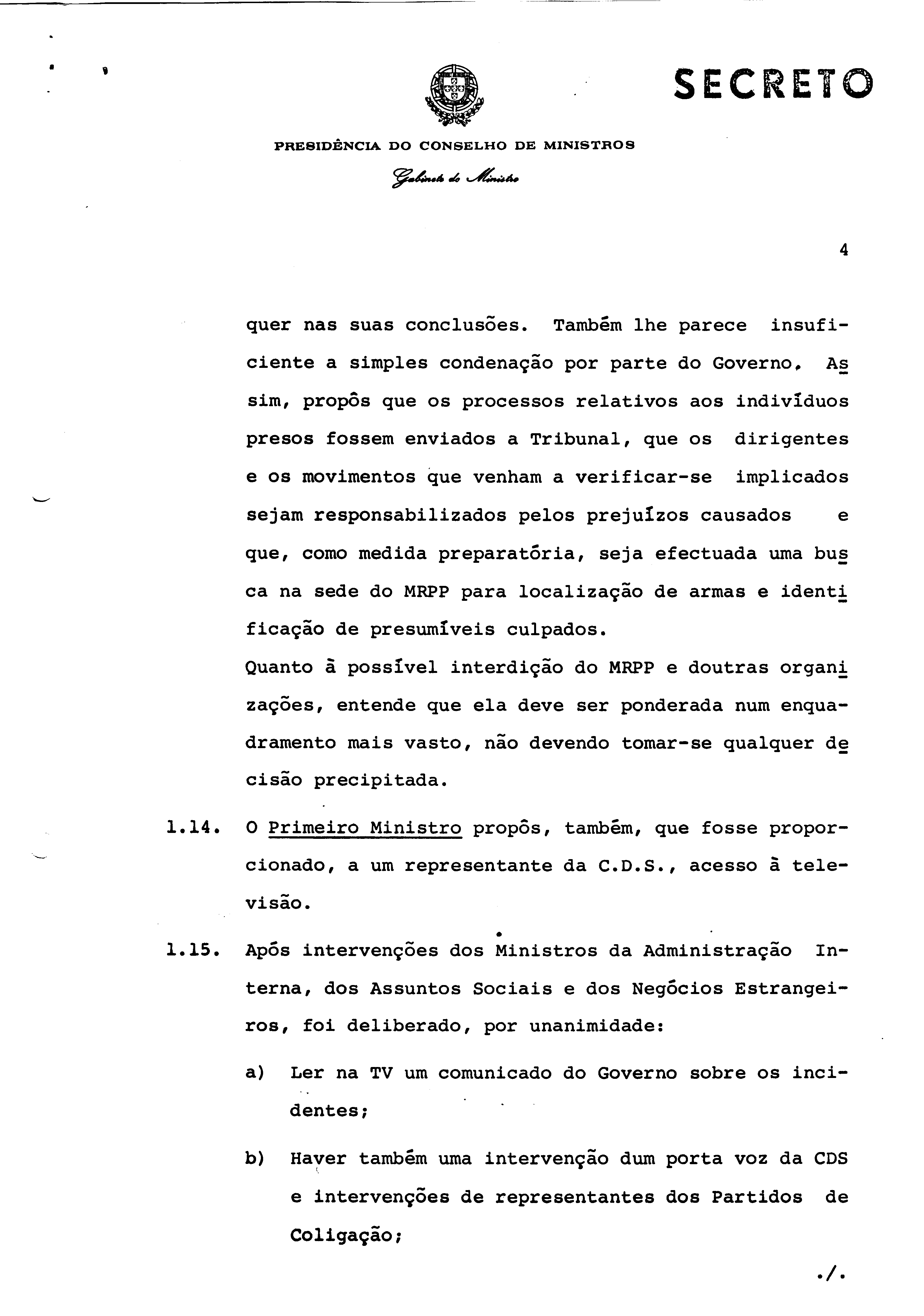 SECRETO

PRESIDÊNCIA DO CONSELHO DE MINISTROS

Gabinete do Ministro

4

quer nas suas conclusões. Também lhe parece insuficiente a simples condenação por parte do Governo. Assim, propôs que os processos relativos aos indivíduos presos fossem enviados a Tribunal, que os dirigentes e os movimentos que venham a verificar-se implicados sejam responsabilizados pelos prejuízos causados e que, como medida preparatória, seja efectuada uma busca na sede do MRPP para localização de armas e identificação de presumíveis culpados.
Quanto à possível interdição do MRPP e doutras organizações, entende que ela deve ser ponderada num enquadramento mais vasto, não devendo tomar-se qualquer decisão precipitada.

1.14. O Primeiro Ministro propôs, também, que fosse proporcionado, a um representante da C.D.S., acesso à televisão.

1.15. Após intervenções dos Ministros da Administração Interna, dos Assuntos Sociais e dos Negócios Estrangeiros, foi deliberado, por unanimidade:

a) Ler na TV um comunicado do Governo sobre os incidentes;

b) Haver também uma intervenção dum porta voz da CDS e intervenções de representantes dos Partidos de Coligação;

./.